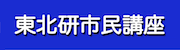 東北研市民講座